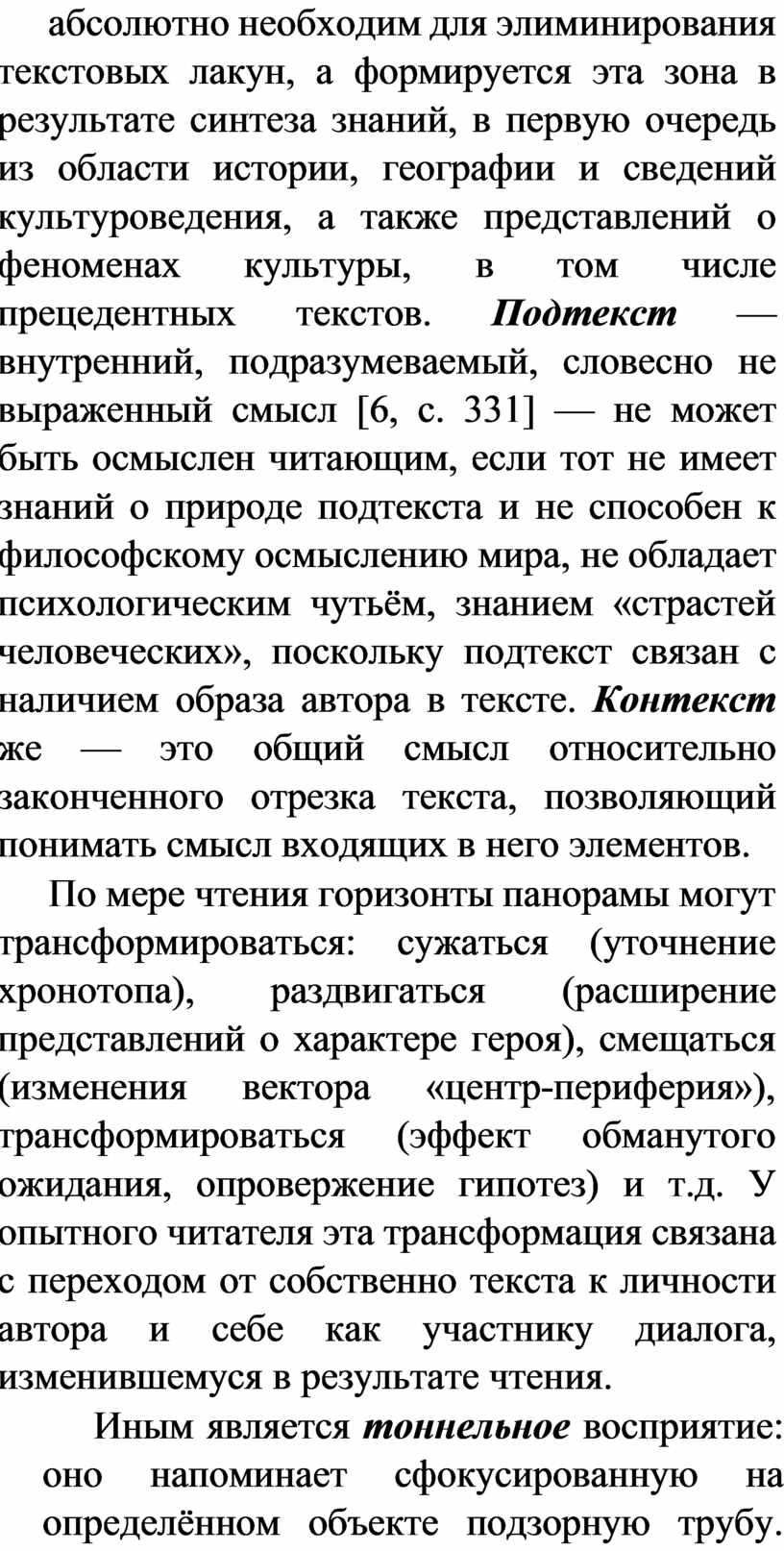 абсолютно необходим для элиминирования текстовых лакун, а формируется эта зона в результате синтеза знаний, в первую очередь из области истории, географии и сведений культуроведения, а также представлений о феноменах культуры, в том числе прецедентных текстов. Подтекст — внутренний, подразумеваемый, словесно не выраженный смысл [6, с. 331] — не может быть осмыслен читающим, если тот не имеет знаний о природе подтекста и не способен к философскому осмыслению мира, не обладает психологическим чутьём, знанием «страстей человеческих», поскольку подтекст связан с наличием образа автора в тексте. Контекст же — это общий смысл относительно законченного отрезка текста, позволяющий понимать смысл входящих в него элементов.

По мере чтения горизонты панорамы могут трансформироваться: сужаться (уточнение хронотопа), раздвигаться (расширение представлений о характере героя), смещаться (изменения вектора «центр-периферия»), трансформироваться (эффект обманутого ожидания, опровержение гипотез) и т.д. У опытного читателя эта трансформация связана с переходом от собственно текста к личности автора и себе как участнику диалога, изменившемуся в результате чтения.

Иным является тоннельное восприятие: оно напоминает сфокусированную на определённом объекте подзорную трубу.